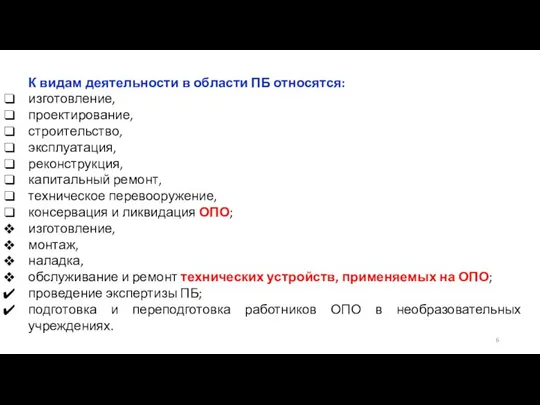 К видам деятельности в области ПБ относятся:
❑ изготовление,
❑ проектирование,
❑ строительство,
❑ эксплуатация,
❑ реконструкция,
❑ капитальный ремонт,
❑ техническое перевооружение,
❑ консервация и ликвидация ОПО;
❖ изготовление,
❖ монтаж,
❖ наладка,
❖ обслуживание и ремонт технических устройств, применяемых на ОПО;
✔ проведение экспертизы ПБ;
✔ подготовка и переподготовка работников ОПО в необразовательных учреждениях.

6